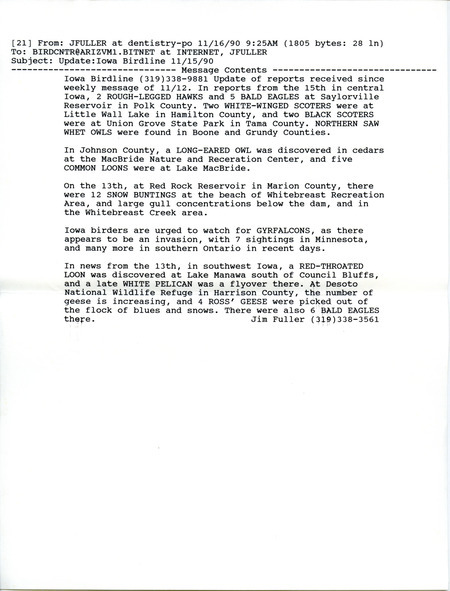 [21] From: JFULLER at dentistry-po 11/16/90 9:25AM (1805 bytes: 28 ln)
To: BIRDCNTR@ARIZVM1.BITNET at INTERNET, JFULLER
Subject: Update:Iowa Birdline 11/15/90
------------------------------ Message Contents ------------------------------

Iowa Birdline (319)338-9881 Update of reports received since weekly message of 11/12. In reports from the 15th in central Iowa, 2 ROUGH-LEGGED HAWKS and 5 BALD EAGLES at Saylorville Reservoir in Polk County. Two WHITE-WINGED SCOTERS were at Little Wall Lake in Hamilton County, and two BLACK SCOTERS were at Union Grove State Park in Tama County. NORTHERN SAW WHET OWLS were found in Boone and Grundy Counties.

In Johnson County, a LONG-EARED OWL was discovered in cedars at the MacBride Nature and Receration Center, and five COMMON LOONS were at Lake MacBride.

On the 13th, at Red Rock Reservoir in Marion County, there were 12 SNOW BUNTINGS at the beach of Whitebreast Recreation Area, and large gull concentrations below the dam, and in the Whitebreast Creek area.

Iowa birders are urged to watch for GYRFALCONS, as there appears to be an invasion, with 7 sightings in Minnesota, and many more in southern Ontario in recent days.

In news from the 13th, in southwest Iowa, a RED-THROATED LOON was discovered at Lake Manawa south of Council Bluffs, and a late WHITE PELICAN was a flyover there. At Desoto National Wildlife Refuge in Harrison County, the number of geese is increasing, and 4 ROSS' GEESE were picked out of the flock of blues and snows. There were also 6 BALD EAGLES there.

Jim Fuller (319)338-3561